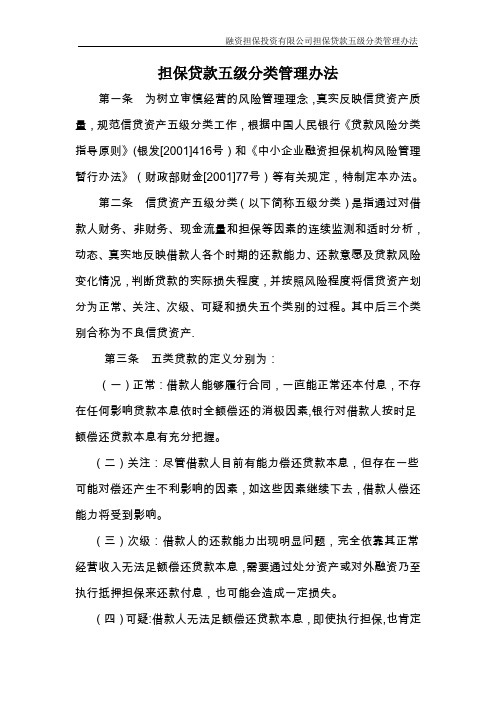 融资担保投资有限公司担保贷款五级分类管理办法

担保贷款五级分类管理办法

第一条 为树立审慎经营的风险管理理念，真实反映信贷资产质量，规范信贷资产五级分类工作，根据中国人民银行《贷款风险分类指导原则》(银发[2001]416号）和《中小企业融资担保机构风险管理暂行办法》（财政部财金[2001]77号）等有关规定，特制定本办法。

第二条 信贷资产五级分类（以下简称五级分类）是指通过对借款人财务、非财务、现金流量和担保等因素的连续监测和适时分析，动态、真实地反映借款人各个时期的还款能力、还款意愿及贷款风险变化情况，判断贷款的实际损失程度，并按照风险程度将信贷资产划分为正常、关注、次级、可疑和损失五个类别的过程。其中后三个类别合称为不良信贷资产.

第三条 五类贷款的定义分别为：

（一）正常：借款人能够履行合同，一直能正常还本付息，不存在任何影响贷款本息依时全额偿还的消极因素,银行对借款人按时足额偿还贷款本息有充分把握。

（二）关注：尽管借款人目前有能力偿还贷款本息，但存在一些可能对偿还产生不利影响的因素，如这些因素继续下去，借款人偿还能力将受到影响。

（三）次级：借款人的还款能力出现明显问题，完全依靠其正常经营收入无法足额偿还贷款本息，需要通过处分资产或对外融资乃至执行抵押担保来还款付息，也可能会造成一定损失。

（四）可疑:借款人无法足额偿还贷款本息，即使执行担保,也肯定